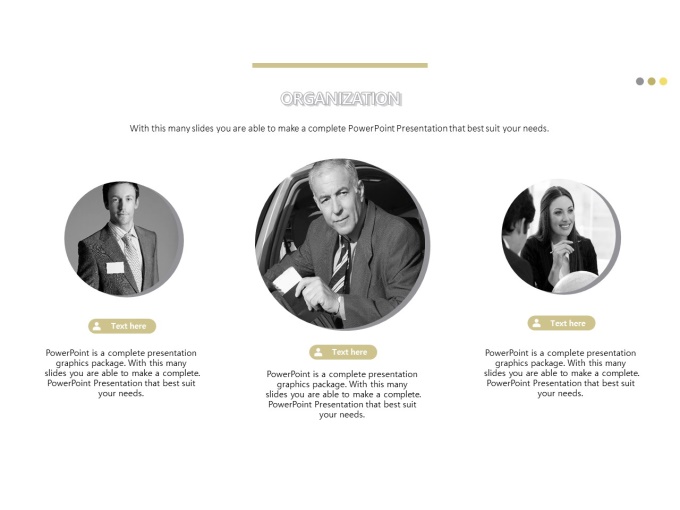 ORGANIZATION

With this many slides you are able to make a complete PowerPoint Presentation that best suit your needs.

Text here

PowerPoint is a complete presentation graphics package. With this many slides you are able to make a complete. PowerPoint Presentation that best suit your needs.

Text here

PowerPoint is a complete presentation graphics package. With this many slides you are able to make a complete. PowerPoint Presentation that best suit your needs.

Text here

PowerPoint is a complete presentation graphics package. With this many slides you are able to make a complete. PowerPoint Presentation that best suit your needs.